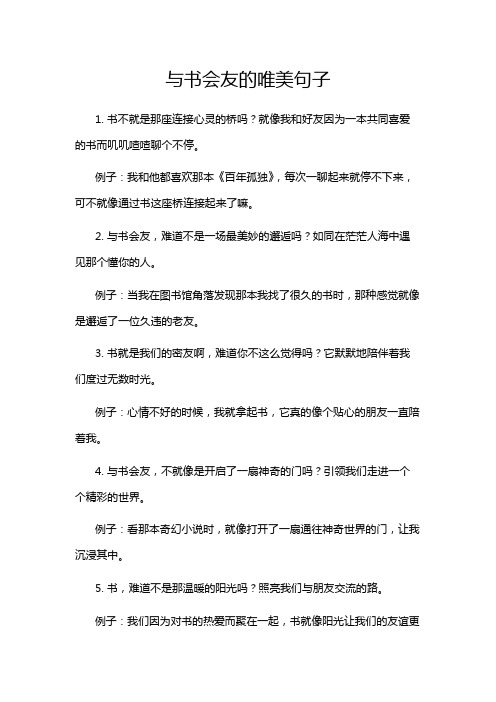 与书会友的唯美句子

1. 书不就是那座连接心灵的桥吗？就像我和好友因为一本共同喜爱的书而叽叽喳喳聊个不停。

例子：我和他都喜欢那本《百年孤独》，每次一聊起来就停不下来，可不就像通过书这座桥连接起来了嘛。

2. 与书会友，难道不是一场最美妙的邂逅吗？如同在茫茫人海中遇见那个懂你的人。

例子：当我在图书馆角落发现那本我找了很久的书时，那种感觉就像是邂逅了一位久违的老友。

3. 书就是我们的密友啊，难道你不这么觉得吗？它默默地陪伴着我们度过无数时光。

例子：心情不好的时候，我就拿起书，它真的像个贴心的朋友一直陪着我。

4. 与书会友，不就像是开启了一扇神奇的门吗？引领我们走进一个个精彩的世界。

例子：看那本奇幻小说时，就像打开了一扇通往神奇世界的门，让我沉浸其中。

5. 书，难道不是那温暖的阳光吗？照亮我们与朋友交流的路。

例子：我们因为对书的热爱而聚在一起，书就像阳光让我们的友谊更